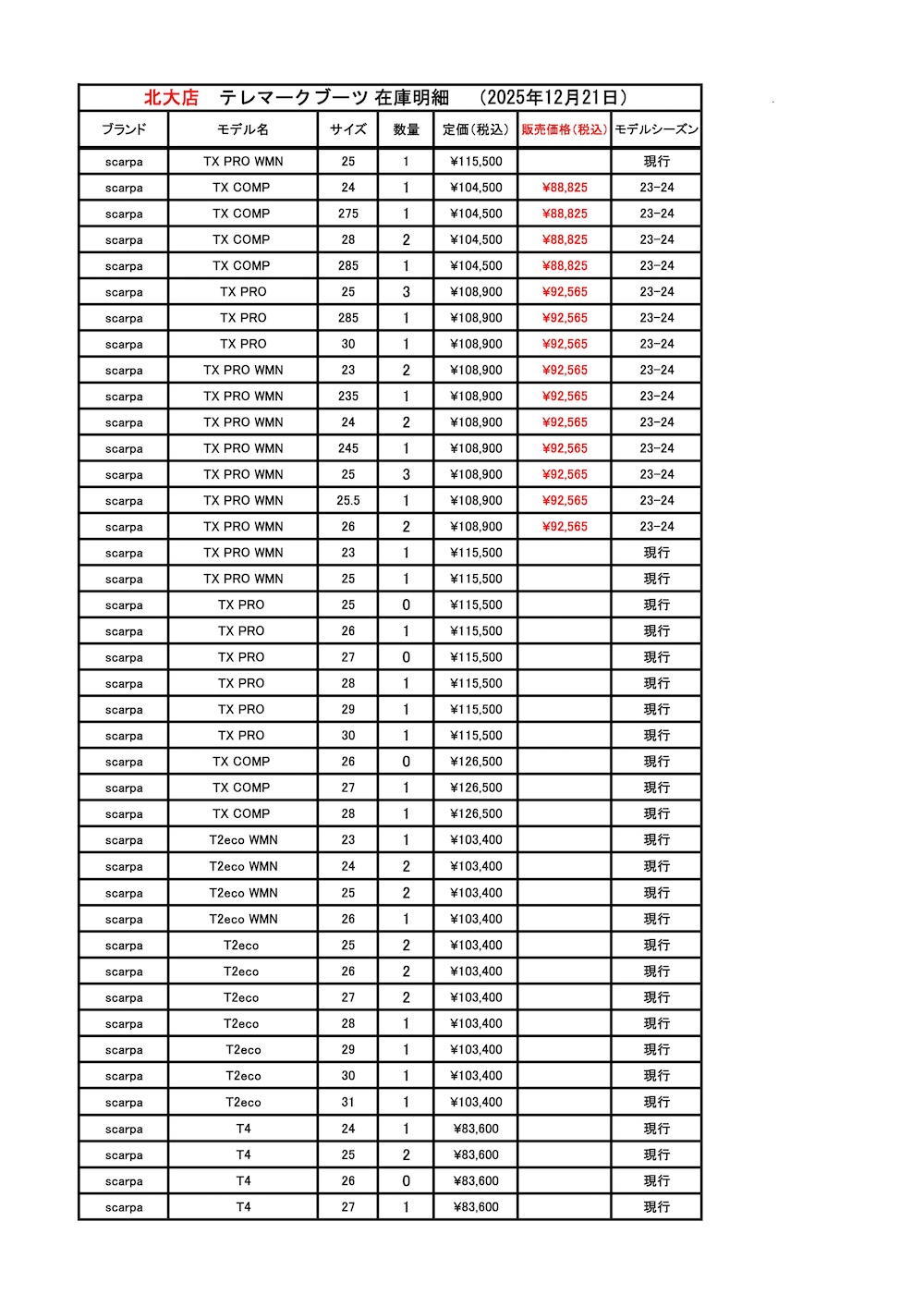 北大店　テレマークブーツ 在庫明細　（2025年12月21日）

| ブランド | モデル名 | サイズ | 数量 | 定価（税込） | 販売価格（税込） | モデルシーズン |
|---|---|---|---|---|---|---|
| scarpa | TX PRO WMN | 25 | 1 | ¥115,500 | | 現行 |
| scarpa | TX COMP | 24 | 1 | ¥104,500 | ¥88,825 | 23-24 |
| scarpa | TX COMP | 275 | 1 | ¥104,500 | ¥88,825 | 23-24 |
| scarpa | TX COMP | 28 | 2 | ¥104,500 | ¥88,825 | 23-24 |
| scarpa | TX COMP | 285 | 1 | ¥104,500 | ¥88,825 | 23-24 |
| scarpa | TX PRO | 25 | 3 | ¥108,900 | ¥92,565 | 23-24 |
| scarpa | TX PRO | 285 | 1 | ¥108,900 | ¥92,565 | 23-24 |
| scarpa | TX PRO | 30 | 1 | ¥108,900 | ¥92,565 | 23-24 |
| scarpa | TX PRO WMN | 23 | 2 | ¥108,900 | ¥92,565 | 23-24 |
| scarpa | TX PRO WMN | 235 | 1 | ¥108,900 | ¥92,565 | 23-24 |
| scarpa | TX PRO WMN | 24 | 2 | ¥108,900 | ¥92,565 | 23-24 |
| scarpa | TX PRO WMN | 245 | 1 | ¥108,900 | ¥92,565 | 23-24 |
| scarpa | TX PRO WMN | 25 | 3 | ¥108,900 | ¥92,565 | 23-24 |
| scarpa | TX PRO WMN | 25.5 | 1 | ¥108,900 | ¥92,565 | 23-24 |
| scarpa | TX PRO WMN | 26 | 2 | ¥108,900 | ¥92,565 | 23-24 |
| scarpa | TX PRO WMN | 23 | 1 | ¥115,500 | | 現行 |
| scarpa | TX PRO WMN | 25 | 1 | ¥115,500 | | 現行 |
| scarpa | TX PRO | 25 | 0 | ¥115,500 | | 現行 |
| scarpa | TX PRO | 26 | 1 | ¥115,500 | | 現行 |
| scarpa | TX PRO | 27 | 0 | ¥115,500 | | 現行 |
| scarpa | TX PRO | 28 | 1 | ¥115,500 | | 現行 |
| scarpa | TX PRO | 29 | 1 | ¥115,500 | | 現行 |
| scarpa | TX PRO | 30 | 1 | ¥115,500 | | 現行 |
| scarpa | TX COMP | 26 | 0 | ¥126,500 | | 現行 |
| scarpa | TX COMP | 27 | 1 | ¥126,500 | | 現行 |
| scarpa | TX COMP | 28 | 1 | ¥126,500 | | 現行 |
| scarpa | T2eco WMN | 23 | 1 | ¥103,400 | | 現行 |
| scarpa | T2eco WMN | 24 | 2 | ¥103,400 | | 現行 |
| scarpa | T2eco WMN | 25 | 2 | ¥103,400 | | 現行 |
| scarpa | T2eco WMN | 26 | 1 | ¥103,400 | | 現行 |
| scarpa | T2eco | 25 | 2 | ¥103,400 | | 現行 |
| scarpa | T2eco | 26 | 2 | ¥103,400 | | 現行 |
| scarpa | T2eco | 27 | 2 | ¥103,400 | | 現行 |
| scarpa | T2eco | 28 | 1 | ¥103,400 | | 現行 |
| scarpa | T2eco | 29 | 1 | ¥103,400 | | 現行 |
| scarpa | T2eco | 30 | 1 | ¥103,400 | | 現行 |
| scarpa | T2eco | 31 | 1 | ¥103,400 | | 現行 |
| scarpa | T4 | 24 | 1 | ¥83,600 | | 現行 |
| scarpa | T4 | 25 | 2 | ¥83,600 | | 現行 |
| scarpa | T4 | 26 | 0 | ¥83,600 | | 現行 |
| scarpa | T4 | 27 | 1 | ¥83,600 | | 現行 |